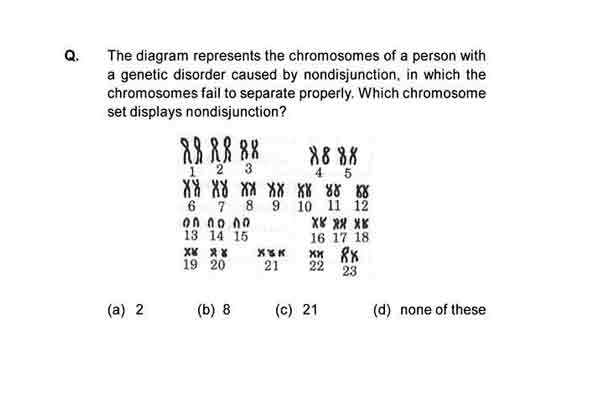 Q. The diagram represents the chromosomes of a person with a genetic disorder caused by nondisjunction, in which the chromosomes fail to separate properly. Which chromosome set displays nondisjunction?

1 2 3 4 5
6 7 8 9 10 11 12
13 14 15 16 17 18
19 20 21 22 23

(a) 2 (b) 8 (c) 21 (d) none of these